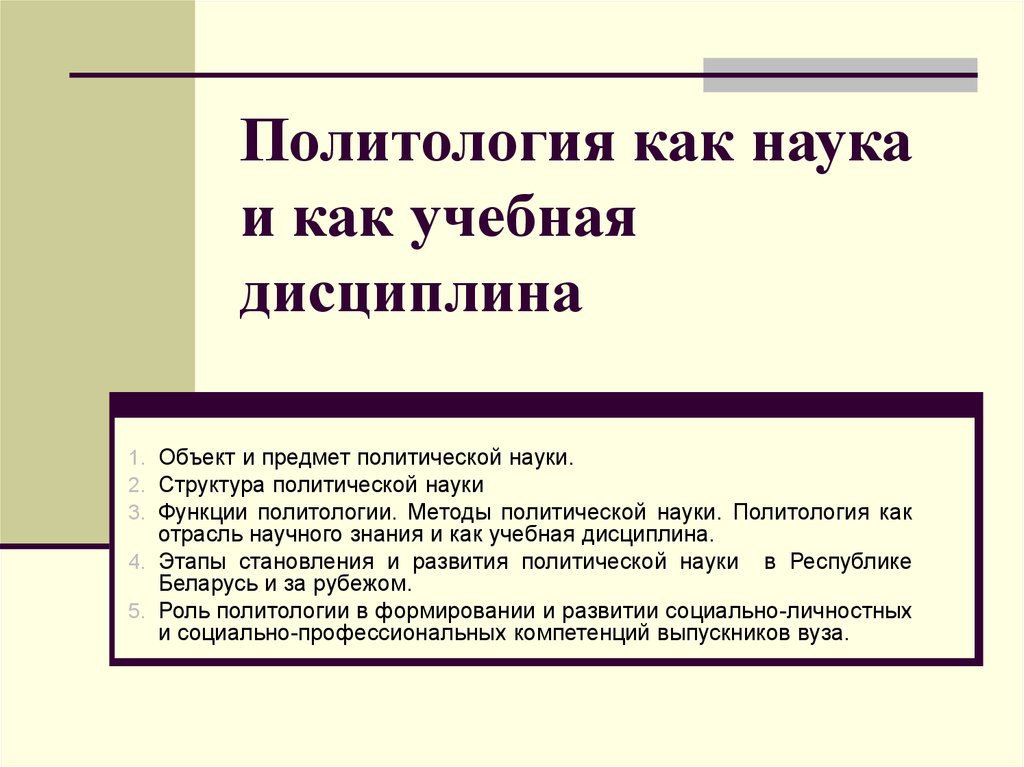 Политология как наука и как учебная дисциплина

1. Объект и предмет политической науки.
2. Структура политической науки
3. Функции политологии. Методы политической науки. Политология как отрасль научного знания и как учебная дисциплина.
4. Этапы становления и развития политической науки в Республике Беларусь и за рубежом.
5. Роль политологии в формировании и развитии социально-личностных и социально-профессиональных компетенций выпускников вуза.